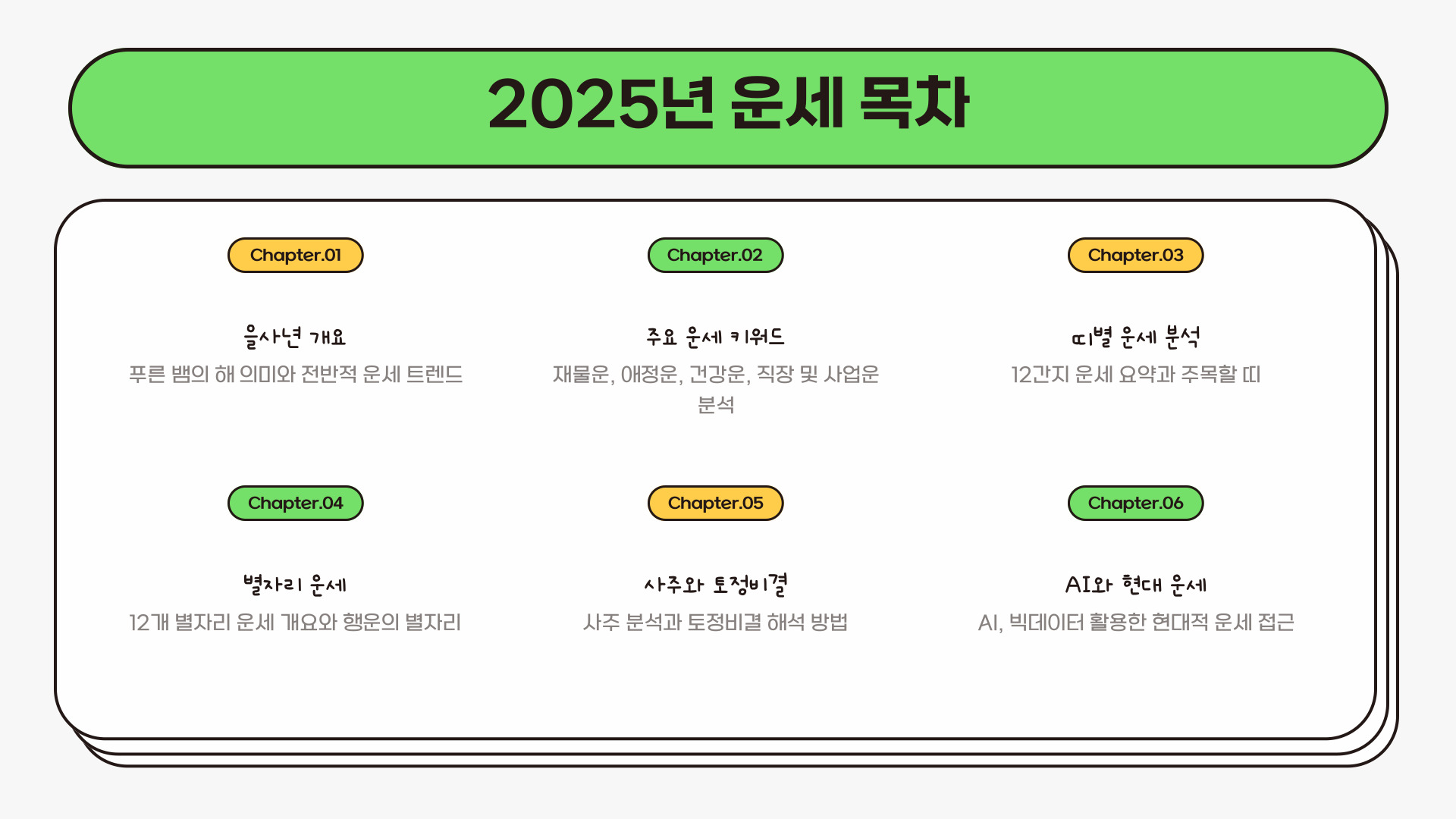 2025년 운세 목차

Chapter.01

을사년 개요

푸른 뱀의 해 의미와 전반적 운세 트렌드

Chapter.02

주요 운세 키워드

재물운, 애정운, 건강운, 직장 및 사업운 분석

Chapter.03

띠별 운세 분석

12간지 운세 요약과 주목할 띠

Chapter.04

별자리 운세

12개 별자리 운세 개요와 행운의 별자리

Chapter.05

사주와 토정비결

사주 분석과 토정비결 해석 방법

Chapter.06

AI와 현대 운세

AI, 빅데이터 활용한 현대적 운세 접근